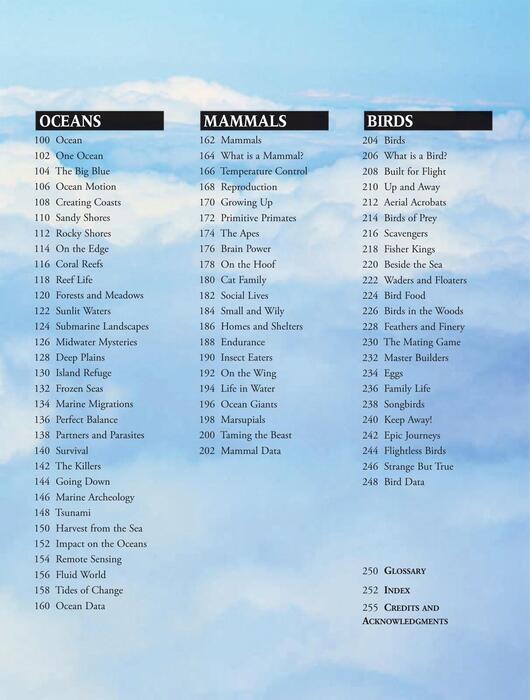 OCEANS

100 Ocean
102 One Ocean
104 The Big Blue
106 Ocean Motion
108 Creating Coasts
110 Sandy Shores
112 Rocky Shores
114 On the Edge
116 Coral Reefs
118 Reef Life
120 Forests and Meadows
122 Sunlit Waters
124 Submarine Landscapes
126 Midwater Mysteries
128 Deep Plains
130 Island Refuge
132 Frozen Seas
134 Marine Migrations
136 Perfect Balance
138 Partners and Parasites
140 Survival
142 The Killers
144 Going Down
146 Marine Archeology
148 Tsunami
150 Harvest from the Sea
152 Impact on the Oceans
154 Remote Sensing
156 Fluid World
158 Tides of Change
160 Ocean Data

MAMMALS

162 Mammals
164 What is a Mammal?
166 Temperature Control
168 Reproduction
170 Growing Up
172 Primitive Primates
174 The Apes
176 Brain Power
178 On the Hoof
180 Cat Family
182 Social Lives
184 Small and Wily
186 Homes and Shelters
188 Endurance
190 Insect Eaters
192 On the Wing
194 Life in Water
196 Ocean Giants
198 Marsupials
200 Taming the Beast
202 Mammal Data

BIRDS

204 Birds
206 What is a Bird?
208 Built for Flight
210 Up and Away
212 Aerial Acrobats
214 Birds of Prey
216 Scavengers
218 Fisher Kings
220 Beside the Sea
222 Waders and Floaters
224 Bird Food
226 Birds in the Woods
228 Feathers and Finery
230 The Mating Game
232 Master Builders
234 Eggs
236 Family Life
238 Songbirds
240 Keep Away!
242 Epic Journeys
244 Flightless Birds
246 Strange But True
248 Bird Data

250 GLOSSARY
252 INDEX
255 CREDITS AND ACKNOWLEDGMENTS